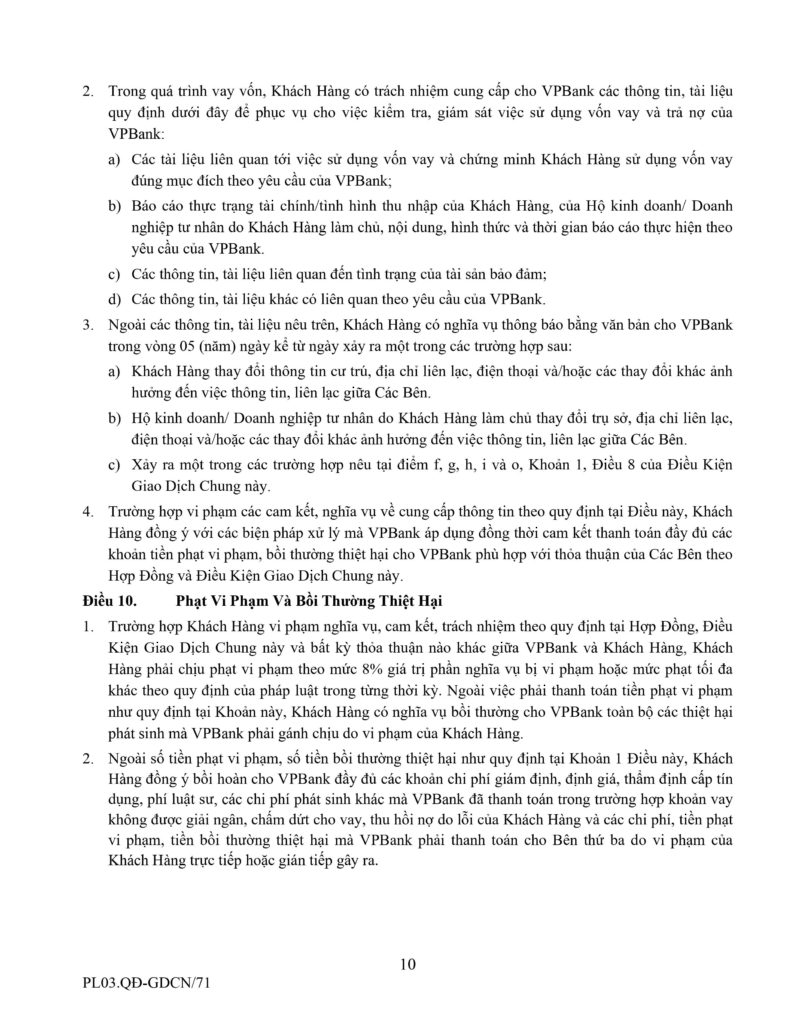 2. Trong quá trình vay vốn, Khách Hàng có trách nhiệm cung cấp cho VPBank các thông tin, tài liệu quy định dưới đây để phục vụ cho việc kiểm tra, giám sát việc sử dụng vốn vay và trả nợ của VPBank:

a) Các tài liệu liên quan tới việc sử dụng vốn vay và chứng minh Khách Hàng sử dụng vốn vay đúng mục đích theo yêu cầu của VPBank;

b) Báo cáo thực trạng tài chính/tình hình thu nhập của Khách Hàng, của Hộ kinh doanh/ Doanh nghiệp tư nhân do Khách Hàng làm chủ, nội dung, hình thức và thời gian báo cáo thực hiện theo yêu cầu của VPBank.

c) Các thông tin, tài liệu liên quan đến tình trạng của tài sản bảo đảm;

d) Các thông tin, tài liệu khác có liên quan theo yêu cầu của VPBank.

3. Ngoài các thông tin, tài liệu nêu trên, Khách Hàng có nghĩa vụ thông báo bằng văn bản cho VPBank trong vòng 05 (năm) ngày kể từ ngày xảy ra một trong các trường hợp sau:

a) Khách Hàng thay đổi thông tin cư trú, địa chỉ liên lạc, điện thoại và/hoặc các thay đổi khác ảnh hưởng đến việc thông tin, liên lạc giữa Các Bên.

b) Hộ kinh doanh/ Doanh nghiệp tư nhân do Khách Hàng làm chủ thay đổi trụ sở, địa chỉ liên lạc, điện thoại và/hoặc các thay đổi khác ảnh hưởng đến việc thông tin, liên lạc giữa Các Bên.

c) Xảy ra một trong các trường hợp nêu tại điểm f, g, h, i và o, Khoản 1, Điều 8 của Điều Kiện Giao Dịch Chung này.

4. Trường hợp vi phạm các cam kết, nghĩa vụ về cung cấp thông tin theo quy định tại Điều này, Khách Hàng đồng ý với các biện pháp xử lý mà VPBank áp dụng đồng thời cam kết thanh toán đầy đủ các khoản tiền phạt vi phạm, bồi thường thiệt hại cho VPBank phù hợp với thỏa thuận của Các Bên theo Hợp Đồng và Điều Kiện Giao Dịch Chung này.

Điều 10. Phạt Vi Phạm Và Bồi Thường Thiệt Hại

1. Trường hợp Khách Hàng vi phạm nghĩa vụ, cam kết, trách nhiệm theo quy định tại Hợp Đồng, Điều Kiện Giao Dịch Chung này và bất kỳ thỏa thuận nào khác giữa VPBank và Khách Hàng, Khách Hàng phải chịu phạt vi phạm theo mức 8% giá trị phần nghĩa vụ bị vi phạm hoặc mức phạt tối đa khác theo quy định của pháp luật trong từng thời kỳ. Ngoài việc phải thanh toán tiền phạt vi phạm như quy định tại Khoản này, Khách Hàng có nghĩa vụ bồi thường cho VPBank toàn bộ các thiệt hại phát sinh mà VPBank phải gánh chịu do vi phạm của Khách Hàng.

2. Ngoài số tiền phạt vi phạm, số tiền bồi thường thiệt hại như quy định tại Khoản 1 Điều này, Khách Hàng đồng ý bồi hoàn cho VPBank đầy đủ các khoản chi phí giám định, định giá, thẩm định cấp tín dụng, phí luật sư, các chi phí phát sinh khác mà VPBank đã thanh toán trong trường hợp khoản vay không được giải ngân, chấm dứt cho vay, thu hồi nợ do lỗi của Khách Hàng và các chi phí, tiền phạt vi phạm, tiền bồi thường thiệt hại mà VPBank phải thanh toán cho Bên thứ ba do vi phạm của Khách Hàng trực tiếp hoặc gián tiếp gây ra.

10

PL03.QĐ-GDCN/71